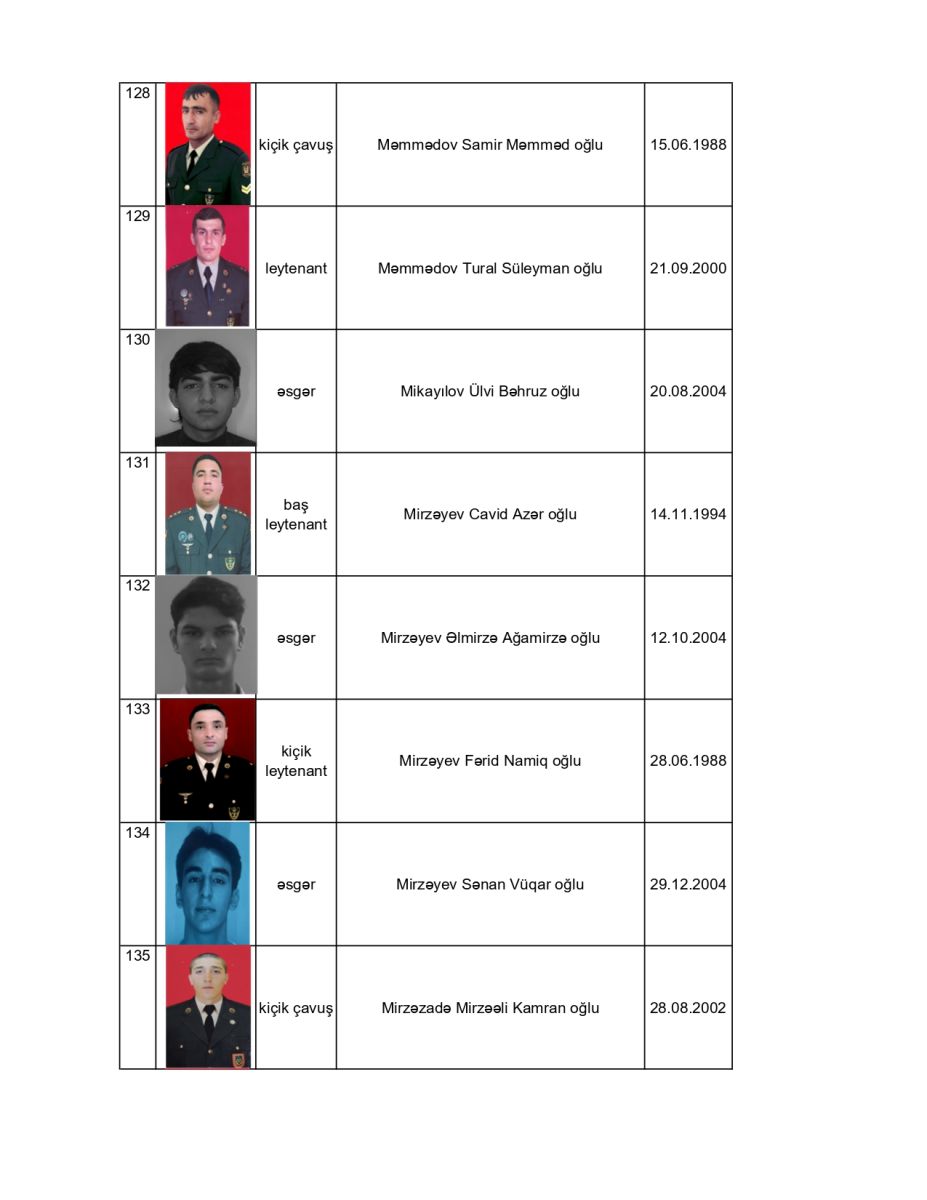 | 128 | | kiçik çavuş | Məmmədov Samir Məmməd oğlu | 15.06.1988 |
|---|---|---|---|---|
| 129 | | leytenant | Məmmədov Tural Süleyman oğlu | 21.09.2000 |
| 130 | | əsgər | Mikayılov Ülvi Bəhruz oğlu | 20.08.2004 |
| 131 | | baş leytenant | Mirzəyev Cavid Azər oğlu | 14.11.1994 |
| 132 | | əsgər | Mirzəyev Əlmirzə Ağamirzə oğlu | 12.10.2004 |
| 133 | | kiçik leytenant | Mirzəyev Fərid Namiq oğlu | 28.06.1988 |
| 134 | | əsgər | Mirzəyev Sənan Vüqar oğlu | 29.12.2004 |
| 135 | | kiçik çavuş | Mirzəzadə Mirzəəli Kamran oğlu | 28.08.2002 |